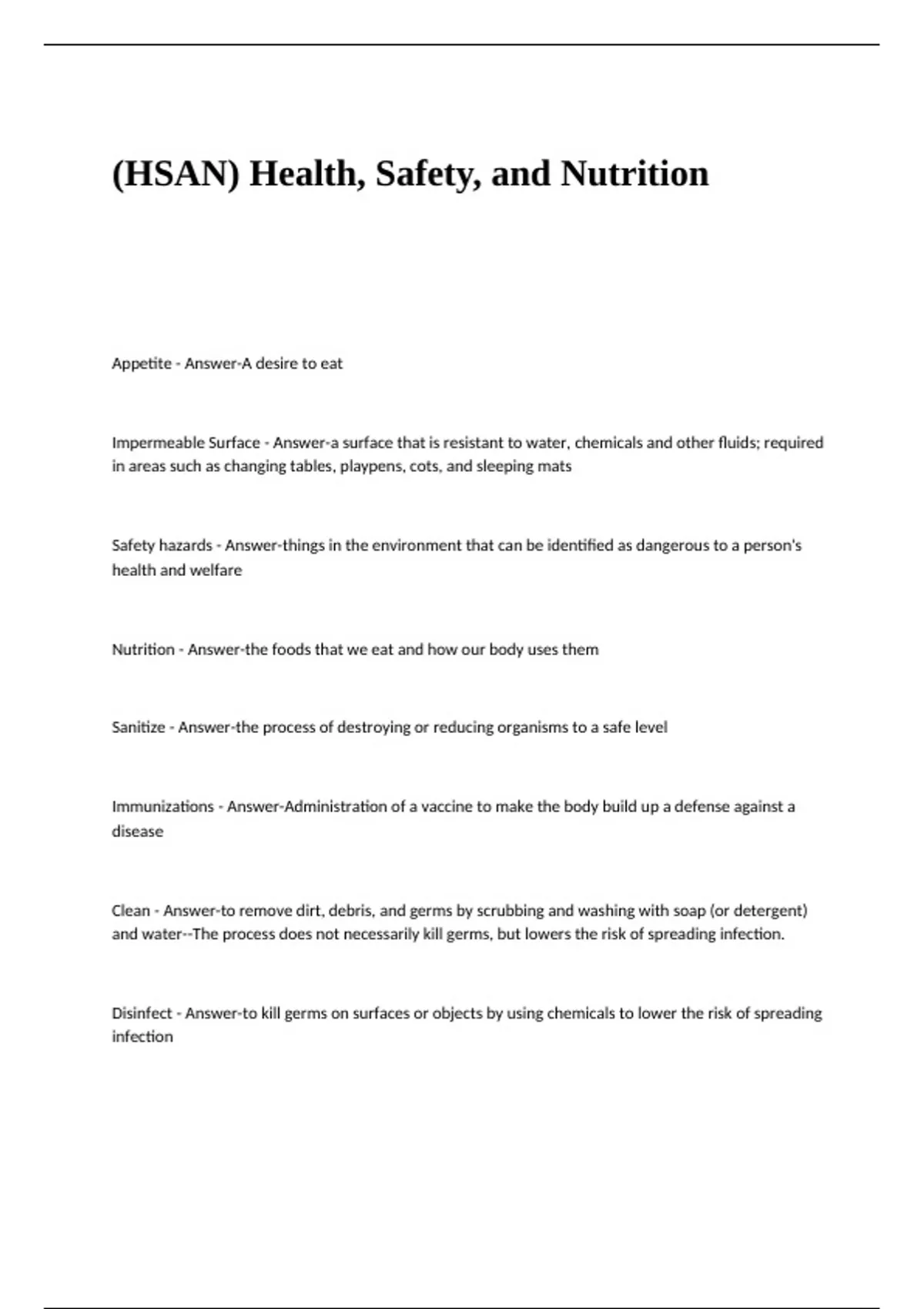 (HSAN) Health, Safety, and Nutrition

Appetite - Answer-A desire to eat

Impermeable Surface - Answer-a surface that is resistant to water, chemicals and other fluids; required in areas such as changing tables, playpens, cots, and sleeping mats

Safety hazards - Answer-things in the environment that can be identified as dangerous to a person's health and welfare

Nutrition - Answer-the foods that we eat and how our body uses them

Sanitize - Answer-the process of destroying or reducing organisms to a safe level

Immunizations - Answer-Administration of a vaccine to make the body build up a defense against a disease

Clean - Answer-to remove dirt, debris, and germs by scrubbing and washing with soap (or detergent) and water--The process does not necessarily kill germs, but lowers the risk of spreading infection.

Disinfect - Answer-to kill germs on surfaces or objects by using chemicals to lower the risk of spreading infection